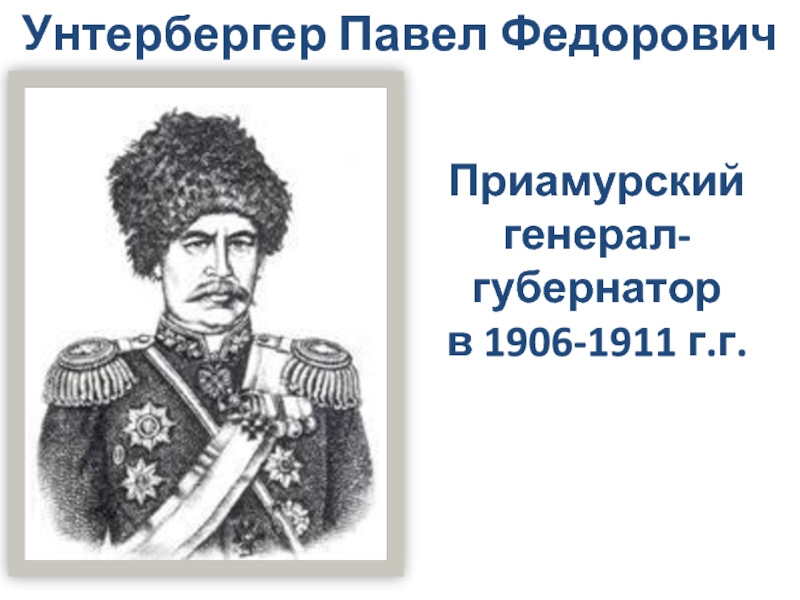 Унтербергер Павел Федорович

Приамурский генерал-губернатор в 1906-1911 г.г.